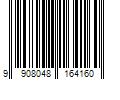 9 908048 164160